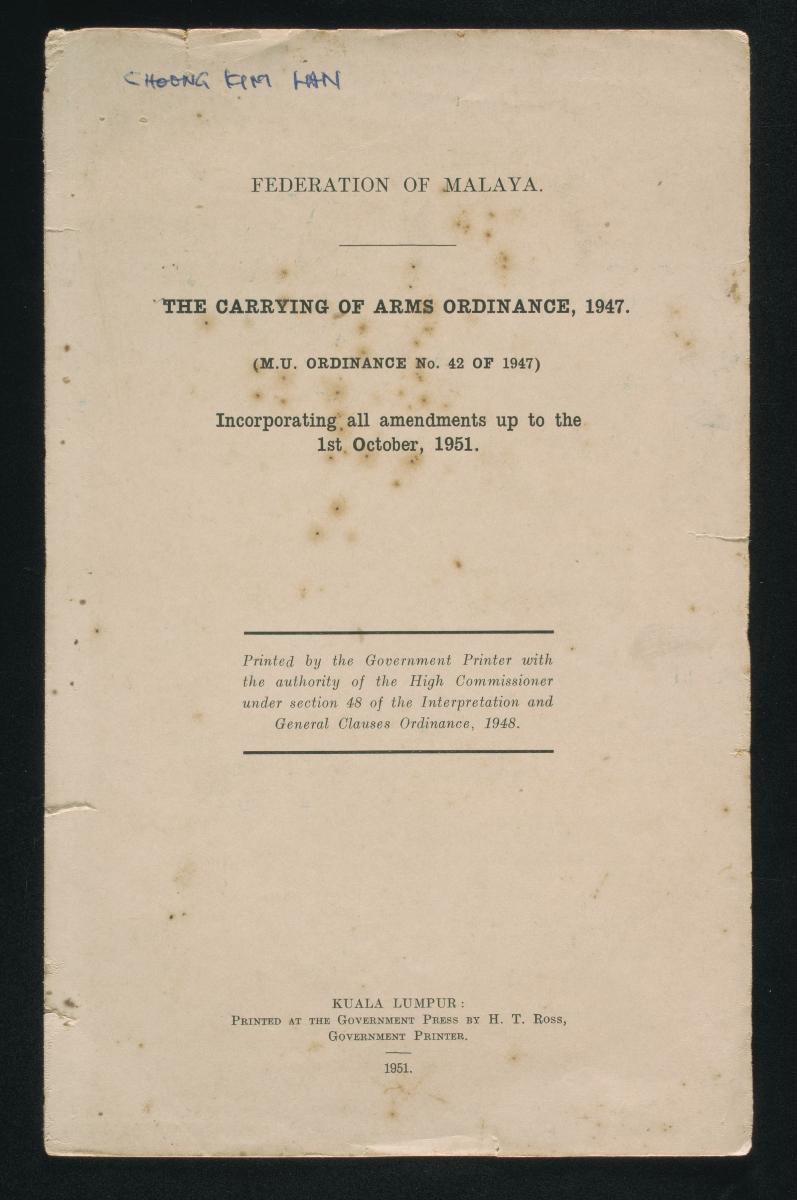 CHOONG KIM HAN

FEDERATION OF MALAYA.

THE CARRYING OF ARMS ORDINANCE, 1947.

(M.U. ORDINANCE No. 42 OF 1947)

Incorporating all amendments up to the 1st October, 1951.

Printed by the Government Printer with the authority of the High Commissioner under section 48 of the Interpretation and General Clauses Ordinance, 1948.

KUALA LUMPUR:
PRINTED AT THE GOVERNMENT PRESS BY H. T. ROSS,
GOVERNMENT PRINTER.

1951.